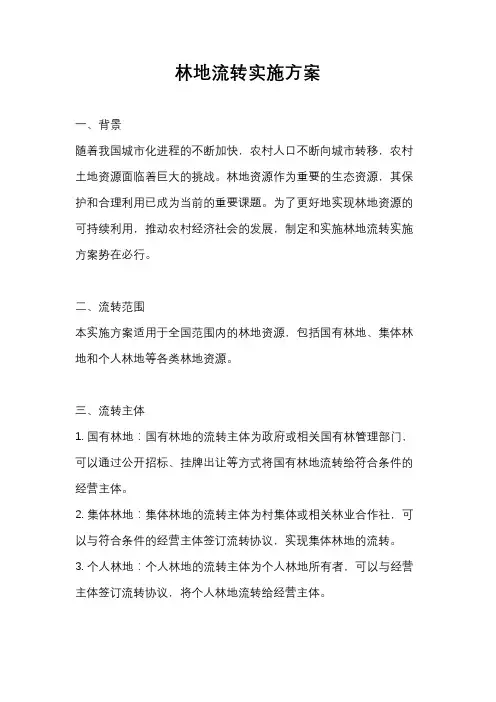 林地流转实施方案

一、背景

随着我国城市化进程的不断加快，农村人口不断向城市转移，农村土地资源面临着巨大的挑战。林地资源作为重要的生态资源，其保护和合理利用已成为当前的重要课题。为了更好地实现林地资源的可持续利用，推动农村经济社会的发展，制定和实施林地流转实施方案势在必行。

二、流转范围

本实施方案适用于全国范围内的林地资源，包括国有林地、集体林地和个人林地等各类林地资源。

三、流转主体

1. 国有林地：国有林地的流转主体为政府或相关国有林管理部门，可以通过公开招标、挂牌出让等方式将国有林地流转给符合条件的经营主体。

2. 集体林地：集体林地的流转主体为村集体或相关林业合作社，可以与符合条件的经营主体签订流转协议，实现集体林地的流转。

3. 个人林地：个人林地的流转主体为个人林地所有者，可以与经营主体签订流转协议，将个人林地流转给经营主体。